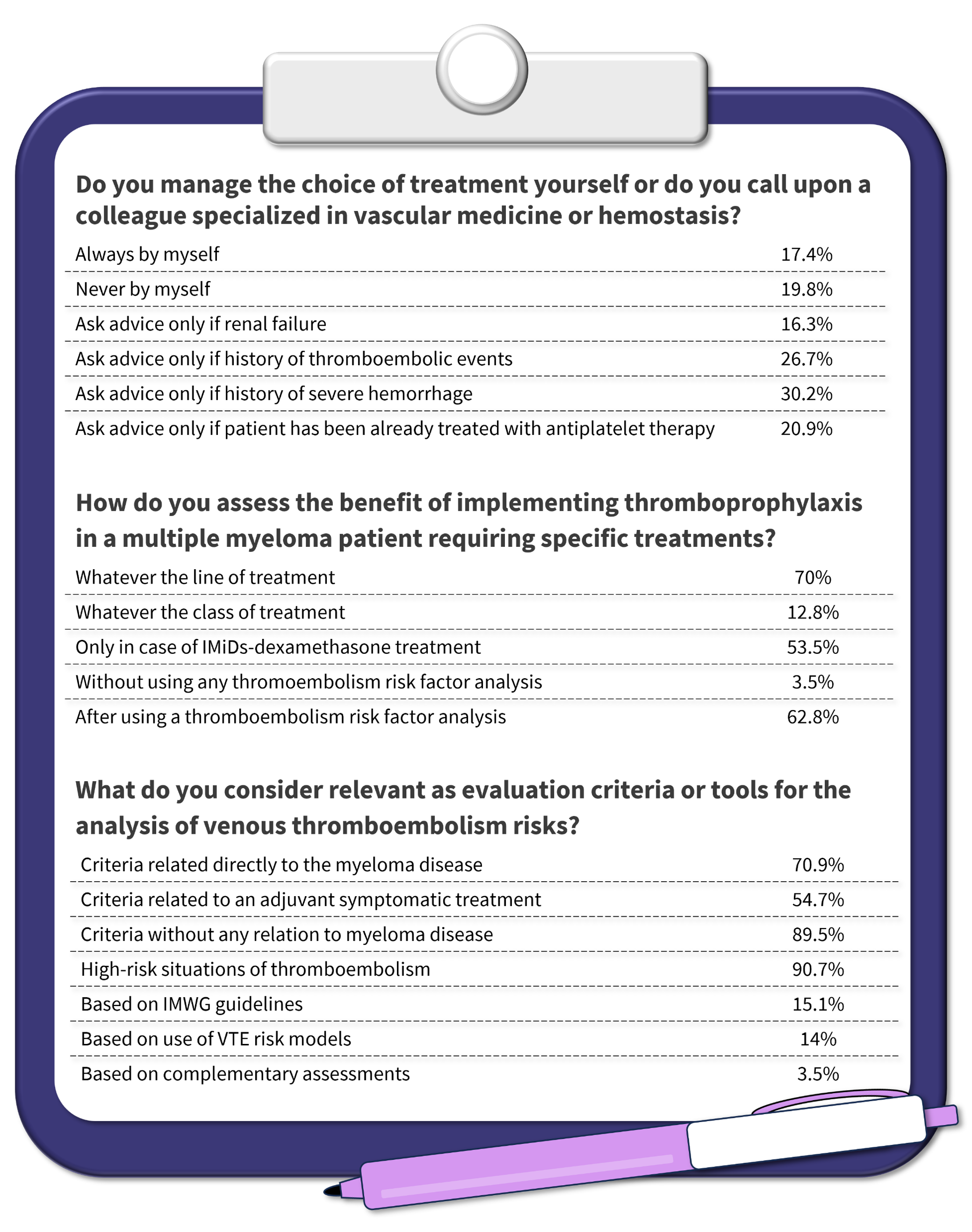 Do you manage the choice of treatment yourself or do you call upon a colleague specialized in vascular medicine or hemostasis?

| | |
|---|---|
| Always by myself | 17.4% |
| Never by myself | 19.8% |
| Ask advice only if renal failure | 16.3% |
| Ask advice only if history of thromboembolic events | 26.7% |
| Ask advice only if history of severe hemorrhage | 30.2% |
| Ask advice only if patient has been already treated with antiplatelet therapy | 20.9% |

How do you assess the benefit of implementing thromboprophylaxis in a multiple myeloma patient requiring specific treatments?

| | |
|---|---|
| Whatever the line of treatment | 70% |
| Whatever the class of treatment | 12.8% |
| Only in case of IMiDs-dexamethasone treatment | 53.5% |
| Without using any thromoembolism risk factor analysis | 3.5% |
| After using a thromboembolism risk factor analysis | 62.8% |

What do you consider relevant as evaluation criteria or tools for the analysis of venous thromboembolism risks?

| | |
|---|---|
| Criteria related directly to the myeloma disease | 70.9% |
| Criteria related to an adjuvant symptomatic treatment | 54.7% |
| Criteria without any relation to myeloma disease | 89.5% |
| High-risk situations of thromboembolism | 90.7% |
| Based on IMWG guidelines | 15.1% |
| Based on use of VTE risk models | 14% |
| Based on complementary assessments | 3.5% |